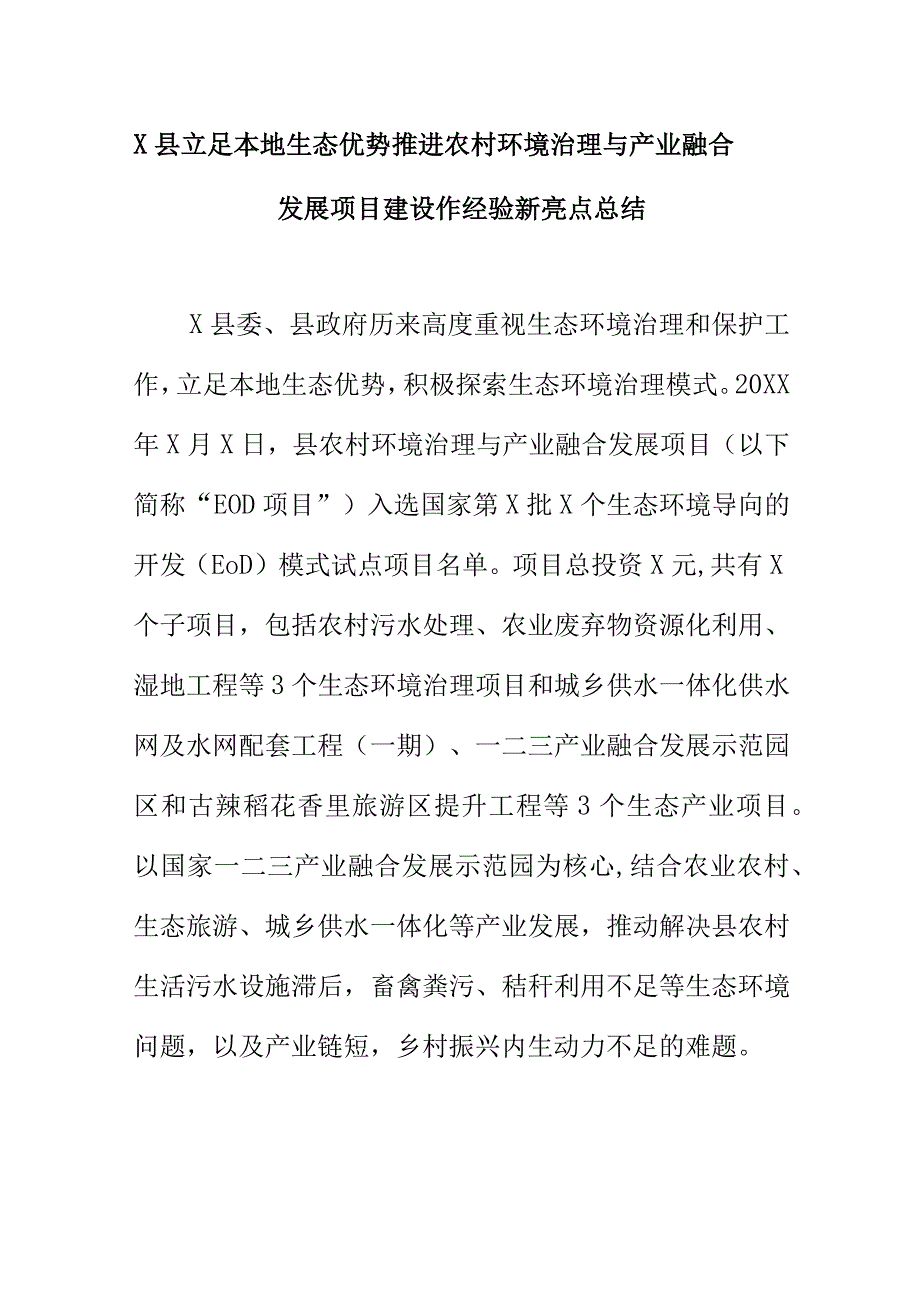 X县立足本地生态优势推进农村环境治理与产业融合发展项目建设作经验新亮点总结

X县委、县政府历来高度重视生态环境治理和保护工作，立足本地生态优势，积极探索生态环境治理模式。20XX年X月X日，县农村环境治理与产业融合发展项目（以下简称“EOD项目”）入选国家第X批X个生态环境导向的开发（EoD）模式试点项目名单。项目总投资X元,共有X个子项目，包括农村污水处理、农业废弃物资源化利用、湿地工程等3个生态环境治理项目和城乡供水一体化供水网及水网配套工程（一期）、一二三产业融合发展示范园区和古辣稻花香里旅游区提升工程等3个生态产业项目。以国家一二三产业融合发展示范园为核心,结合农业农村、生态旅游、城乡供水一体化等产业发展，推动解决县农村生活污水设施滞后，畜禽粪污、秸秆利用不足等生态环境问题，以及产业链短，乡村振兴内生动力不足的难题。